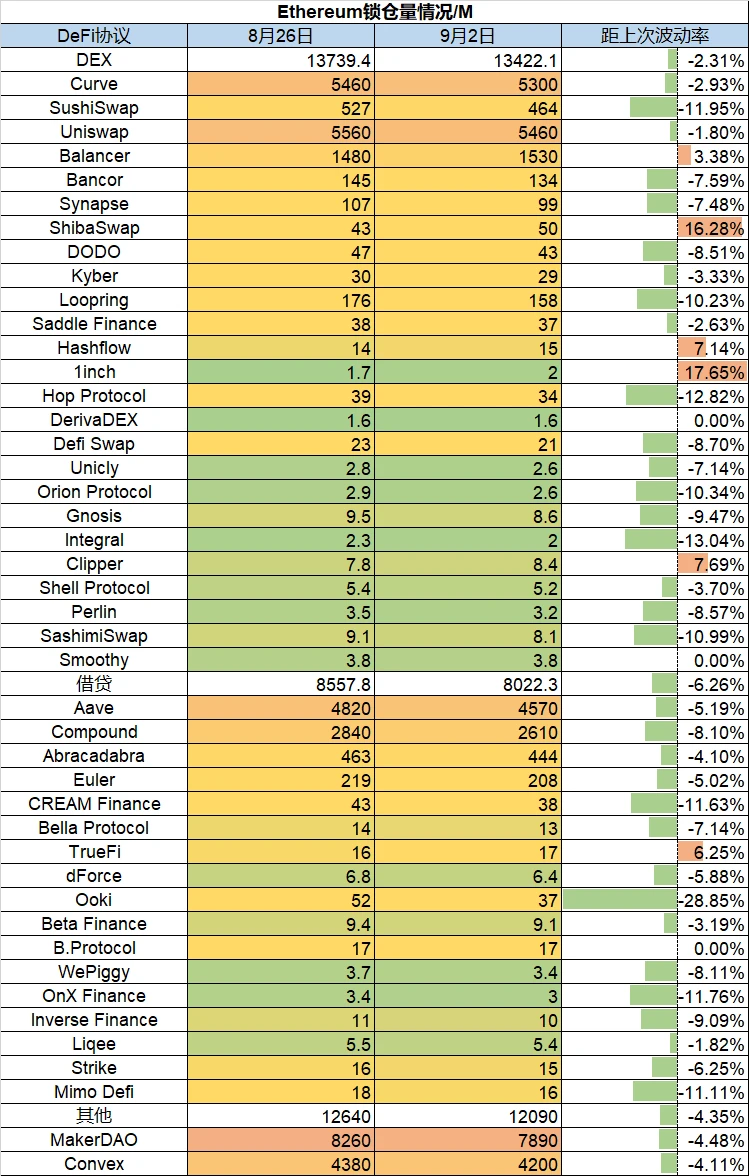 Ethereum锁仓量情况/M

| DeFi协议 | 8月26日 | 9月2日 | 距上次波动率 |
|---|---|---|---|
| DEX | 13739.4 | 13422.1 | -2.31% |
| Curve | 5460 | 5300 | -2.93% |
| SushiSwap | 527 | 464 | -11.95% |
| Uniswap | 5560 | 5460 | -1.80% |
| Balancer | 1480 | 1530 | 3.38% |
| Bancor | 145 | 134 | -7.59% |
| Synapse | 107 | 99 | -7.48% |
| ShibaSwap | 43 | 50 | 16.28% |
| DODO | 47 | 43 | -8.51% |
| Kyber | 30 | 29 | -3.33% |
| Loopring | 176 | 158 | -10.23% |
| Saddle Finance | 38 | 37 | -2.63% |
| Hashflow | 14 | 15 | 7.14% |
| 1inch | 1.7 | 2 | 17.65% |
| Hop Protocol | 39 | 34 | -12.82% |
| DerivaDEX | 1.6 | 1.6 | 0.00% |
| Defi Swap | 23 | 21 | -8.70% |
| Unicly | 2.8 | 2.6 | -7.14% |
| Orion Protocol | 2.9 | 2.6 | -10.34% |
| Gnosis | 9.5 | 8.6 | -9.47% |
| Integral | 2.3 | 2 | -13.04% |
| Clipper | 7.8 | 8.4 | 7.69% |
| Shell Protocol | 5.4 | 5.2 | -3.70% |
| Perlin | 3.5 | 3.2 | -8.57% |
| SashimiSwap | 9.1 | 8.1 | -10.99% |
| Smoothy | 3.8 | 3.8 | 0.00% |
| 借贷 | 8557.8 | 8022.3 | -6.26% |
| Aave | 4820 | 4570 | -5.19% |
| Compound | 2840 | 2610 | -8.10% |
| Abracadabra | 463 | 444 | -4.10% |
| Euler | 219 | 208 | -5.02% |
| CREAM Finance | 43 | 38 | -11.63% |
| Bella Protocol | 14 | 13 | -7.14% |
| TrueFi | 16 | 17 | 6.25% |
| dForce | 6.8 | 6.4 | -5.88% |
| Ooki | 52 | 37 | -28.85% |
| Beta Finance | 9.4 | 9.1 | -3.19% |
| B.Protocol | 17 | 17 | 0.00% |
| WePiggy | 3.7 | 3.4 | -8.11% |
| OnX Finance | 3.4 | 3 | -11.76% |
| Inverse Finance | 11 | 10 | -9.09% |
| Liqee | 5.5 | 5.4 | -1.82% |
| Strike | 16 | 15 | -6.25% |
| Mimo Defi | 18 | 16 | -11.11% |
| 其他 | 12640 | 12090 | -4.35% |
| MakerDAO | 8260 | 7890 | -4.48% |
| Convex | 4380 | 4200 | -4.11% |